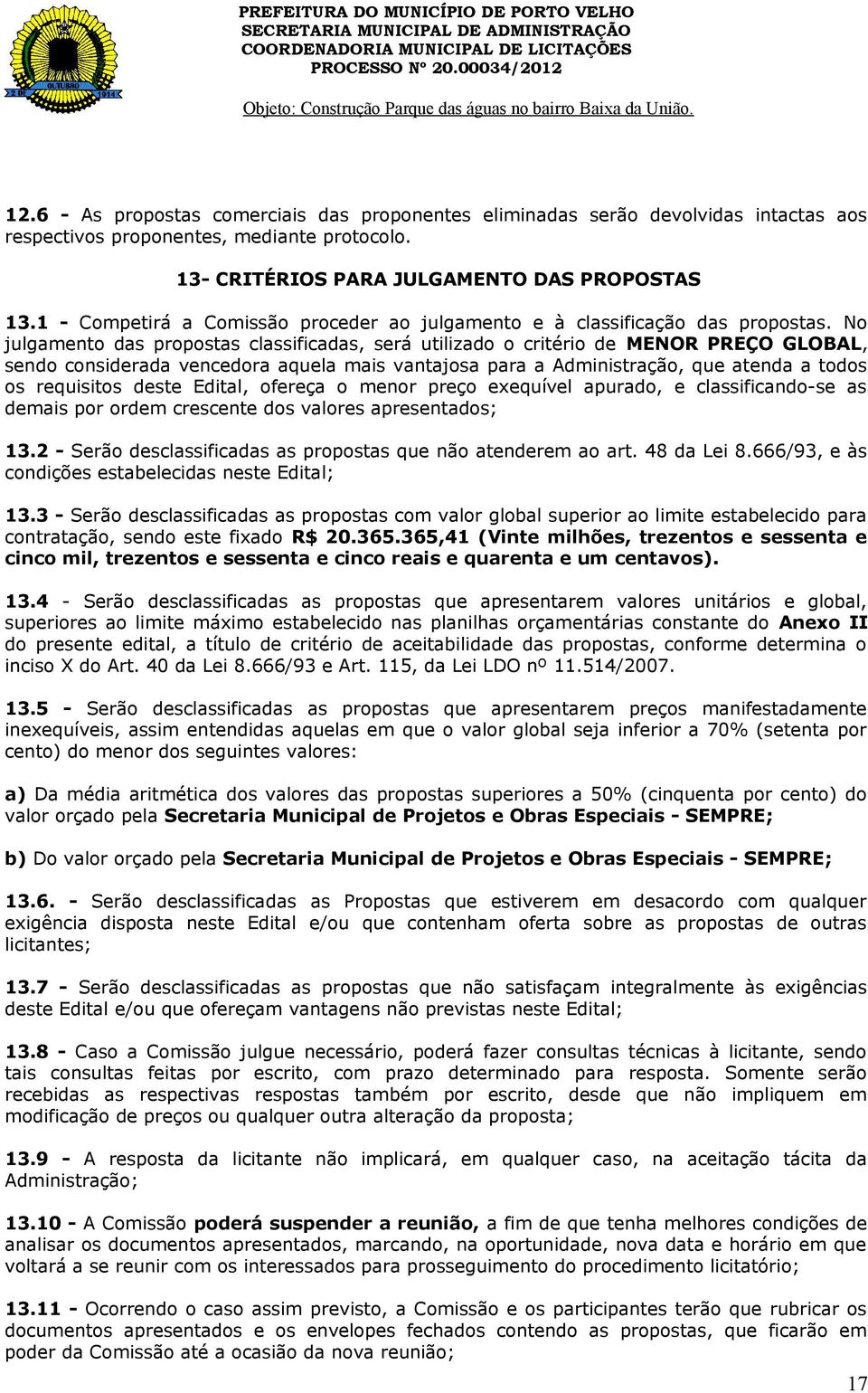 2 DE OUTUBRO 1914

PREFEITURA DO MUNICÍPIO DE PORTO VELHO
SECRETARIA MUNICIPAL DE ADMINISTRAÇÃO
COORDENADORIA MUNICIPAL DE LICITAÇÕES
PROCESSO Nº 20.00034/2012

Objeto: Construção Parque das águas no bairro Baixa da União.

12.6 - As propostas comerciais das proponentes eliminadas serão devolvidas intactas aos respectivos proponentes, mediante protocolo.

13- CRITÉRIOS PARA JULGAMENTO DAS PROPOSTAS

13.1 - Competirá a Comissão proceder ao julgamento e à classificação das propostas. No julgamento das propostas classificadas, será utilizado o critério de MENOR PREÇO GLOBAL, sendo considerada vencedora aquela mais vantajosa para a Administração, que atenda a todos os requisitos deste Edital, ofereça o menor preço exequível apurado, e classificando-se as demais por ordem crescente dos valores apresentados;

13.2 - Serão desclassificadas as propostas que não atenderem ao art. 48 da Lei 8.666/93, e às condições estabelecidas neste Edital;

13.3 - Serão desclassificadas as propostas com valor global superior ao limite estabelecido para contratação, sendo este fixado R$ 20.365.365,41 (Vinte milhões, trezentos e sessenta e cinco mil, trezentos e sessenta e cinco reais e quarenta e um centavos).

13.4 - Serão desclassificadas as propostas que apresentarem valores unitários e global, superiores ao limite máximo estabelecido nas planilhas orçamentárias constante do Anexo II do presente edital, a título de critério de aceitabilidade das propostas, conforme determina o inciso X do Art. 40 da Lei 8.666/93 e Art. 115, da Lei LDO nº 11.514/2007.

13.5 - Serão desclassificadas as propostas que apresentarem preços manifestadamente inexequíveis, assim entendidas aquelas em que o valor global seja inferior a 70% (setenta por cento) do menor dos seguintes valores:

a) Da média aritmética dos valores das propostas superiores a 50% (cinquenta por cento) do valor orçado pela Secretaria Municipal de Projetos e Obras Especiais - SEMPRE;

b) Do valor orçado pela Secretaria Municipal de Projetos e Obras Especiais - SEMPRE;

13.6. - Serão desclassificadas as Propostas que estiverem em desacordo com qualquer exigência disposta neste Edital e/ou que contenham oferta sobre as propostas de outras licitantes;

13.7 - Serão desclassificadas as propostas que não satisfaçam integralmente às exigências deste Edital e/ou que ofereçam vantagens não previstas neste Edital;

13.8 - Caso a Comissão julgue necessário, poderá fazer consultas técnicas à licitante, sendo tais consultas feitas por escrito, com prazo determinado para resposta. Somente serão recebidas as respectivas respostas também por escrito, desde que não impliquem em modificação de preços ou qualquer outra alteração da proposta;

13.9 - A resposta da licitante não implicará, em qualquer caso, na aceitação tácita da Administração;

13.10 - A Comissão poderá suspender a reunião, a fim de que tenha melhores condições de analisar os documentos apresentados, marcando, na oportunidade, nova data e horário em que voltará a se reunir com os interessados para prosseguimento do procedimento licitatório;

13.11 - Ocorrendo o caso assim previsto, a Comissão e os participantes terão que rubricar os documentos apresentados e os envelopes fechados contendo as propostas, que ficarão em poder da Comissão até a ocasião da nova reunião;

17